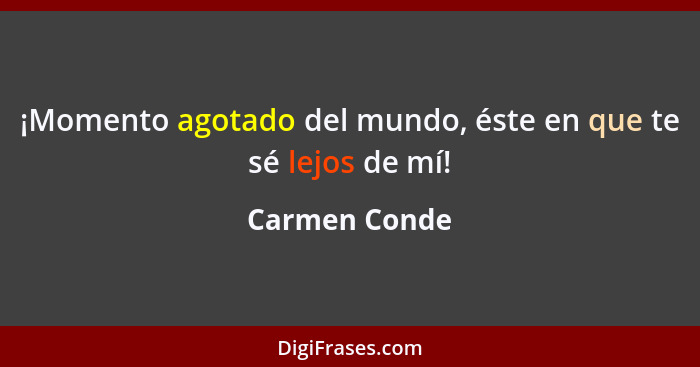 ¡Momento agotado del mundo, éste en que te sé lejos de mí!

Carmen Conde

DigiFrases.com